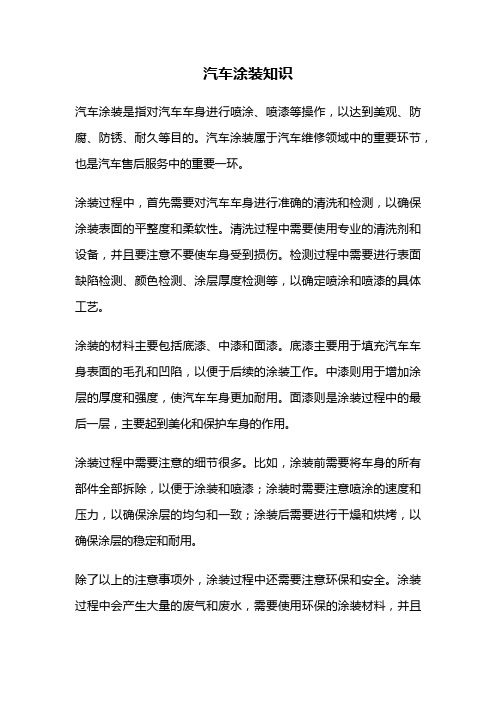 汽车涂装知识

汽车涂装是指对汽车车身进行喷涂、喷漆等操作，以达到美观、防腐、防锈、耐久等目的。汽车涂装属于汽车维修领域中的重要环节，也是汽车售后服务中的重要一环。

涂装过程中，首先需要对汽车车身进行准确的清洗和检测，以确保涂装表面的平整度和柔软性。清洗过程中需要使用专业的清洗剂和设备，并且要注意不要使车身受到损伤。检测过程中需要进行表面缺陷检测、颜色检测、涂层厚度检测等，以确定喷涂和喷漆的具体工艺。

涂装的材料主要包括底漆、中漆和面漆。底漆主要用于填充汽车车身表面的毛孔和凹陷，以便于后续的涂装工作。中漆则用于增加涂层的厚度和强度，使汽车车身更加耐用。面漆则是涂装过程中的最后一层，主要起到美化和保护车身的作用。

涂装过程中需要注意的细节很多。比如，涂装前需要将车身的所有部件全部拆除，以便于涂装和喷漆；涂装时需要注意喷涂的速度和压力，以确保涂层的均匀和一致；涂装后需要进行干燥和烘烤，以确保涂层的稳定和耐用。

除了以上的注意事项外，涂装过程中还需要注意环保和安全。涂装过程中会产生大量的废气和废水，需要使用环保的涂装材料，并且